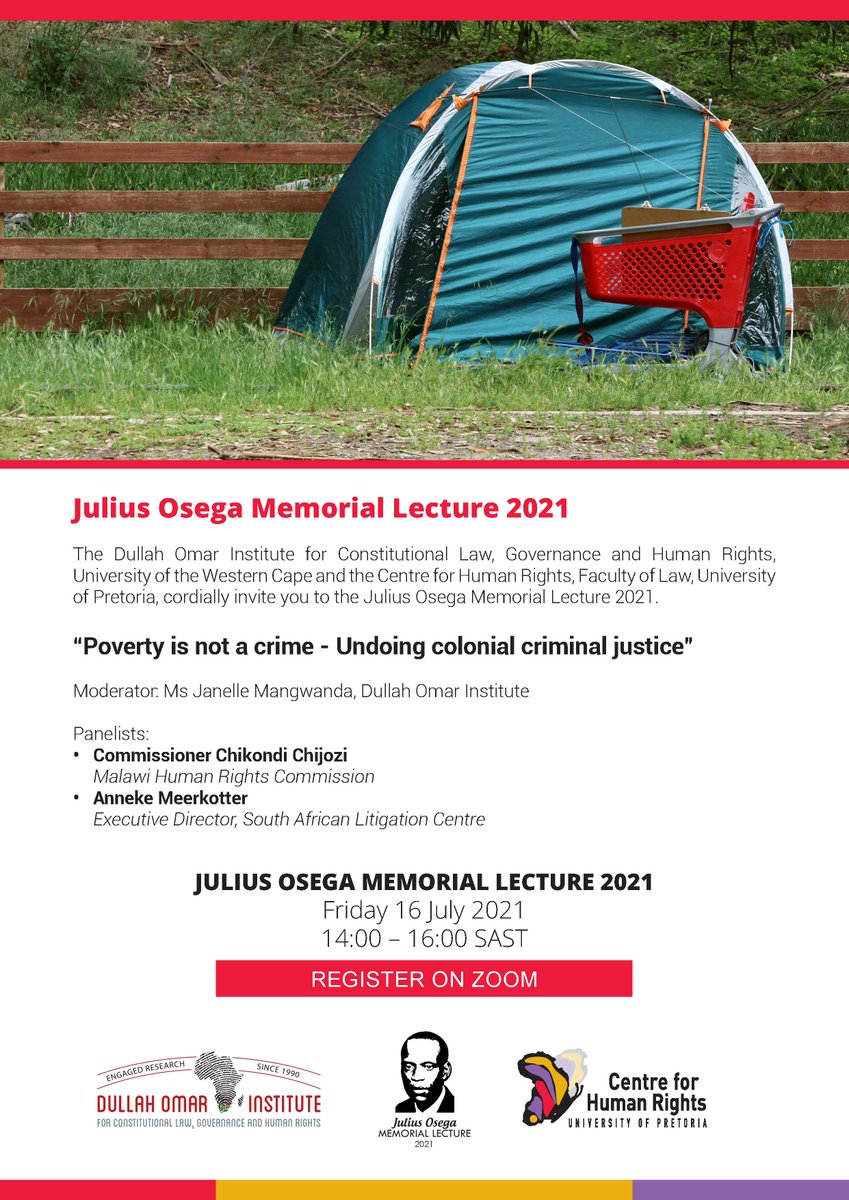 Julius Osega Memorial Lecture 2021

The Dullah Omar Institute for Constitutional Law, Governance and Human Rights, University of the Western Cape and the Centre for Human Rights, Faculty of Law, University of Pretoria, cordially invite you to the Julius Osega Memorial Lecture 2021.

"Poverty is not a crime - Undoing colonial criminal justice"

Moderator: Ms Janelle Mangwanda, Dullah Omar Institute

Panelists:
• Commissioner Chikondi Chijozi
Malawi Human Rights Commission
• Anneke Meerkotter
Executive Director, South African Litigation Centre

JULIUS OSEGA MEMORIAL LECTURE 2021
Friday 16 July 2021
14:00 – 16:00 SAST

REGISTER ON ZOOM

ENGAGED RESEARCH SINCE 1990
DULLAH OMAR INSTITUTE
FOR CONSTITUTIONAL LAW, GOVERNANCE AND HUMAN RIGHTS

Julius Osega
MEMORIAL LECTURE
2021

Centre for Human Rights
UNIVERSITY OF PRETORIA